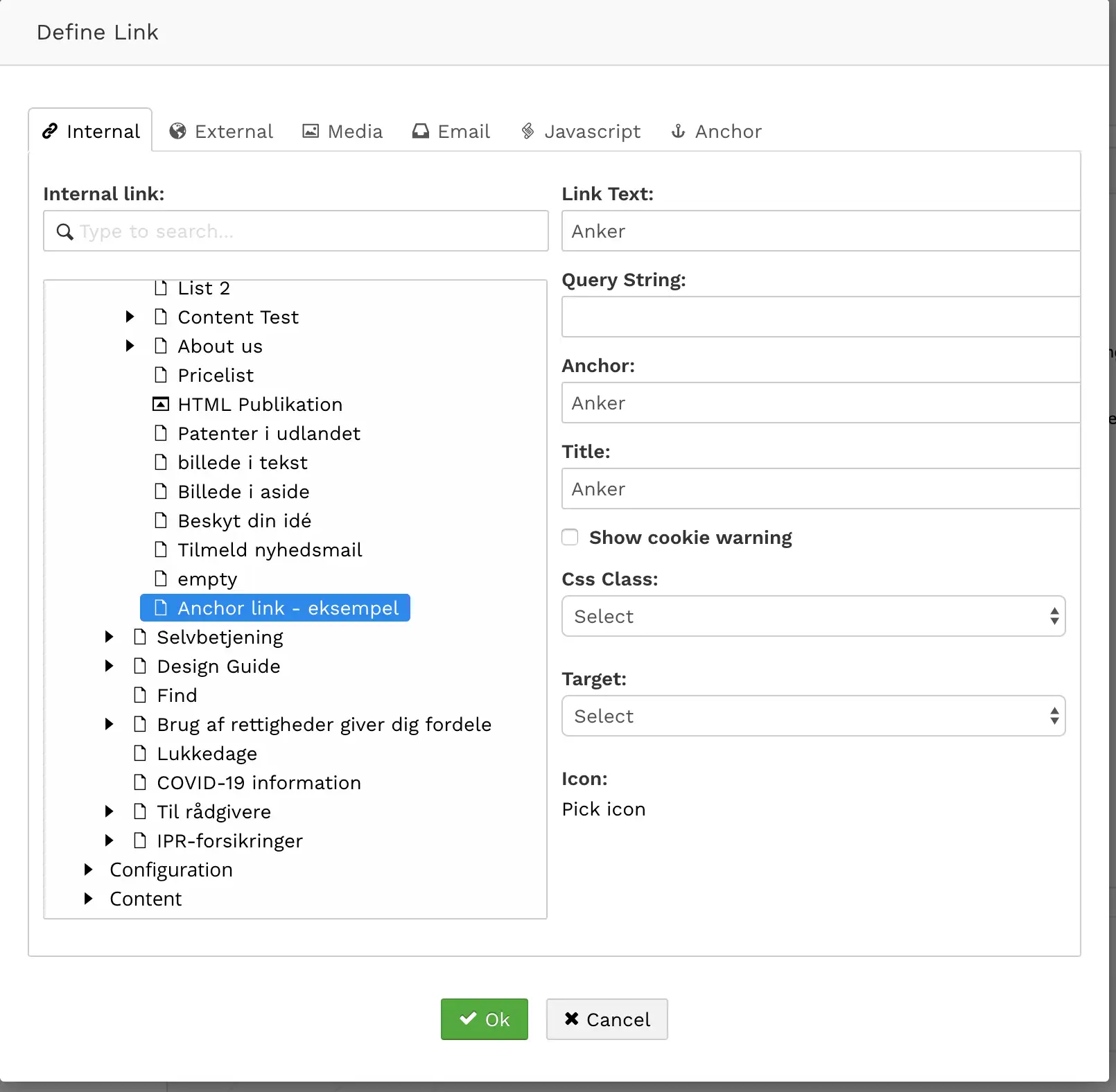 Define Link

Internal External Media Email Javascript Anchor

Internal link:

Type to search...

List 2
Content Test
About us
Pricelist
HTML Publikation
Patenter i udlandet
billede i tekst
Billede i aside
Beskyt din idé
Tilmeld nyhedsmail
empty
Anchor link - eksempel
Selvbetjening
Design Guide
Find
Brug af rettigheder giver dig fordele
Lukkedage
COVID-19 information
Til rådgivere
IPR-forsikringer
Configuration
Content

Link Text:

Anker

Query String:

Anchor:

Anker

Title:

Anker

Show cookie warning

Css Class:

Select

Target:

Select

Icon:

Pick icon

Ok Cancel